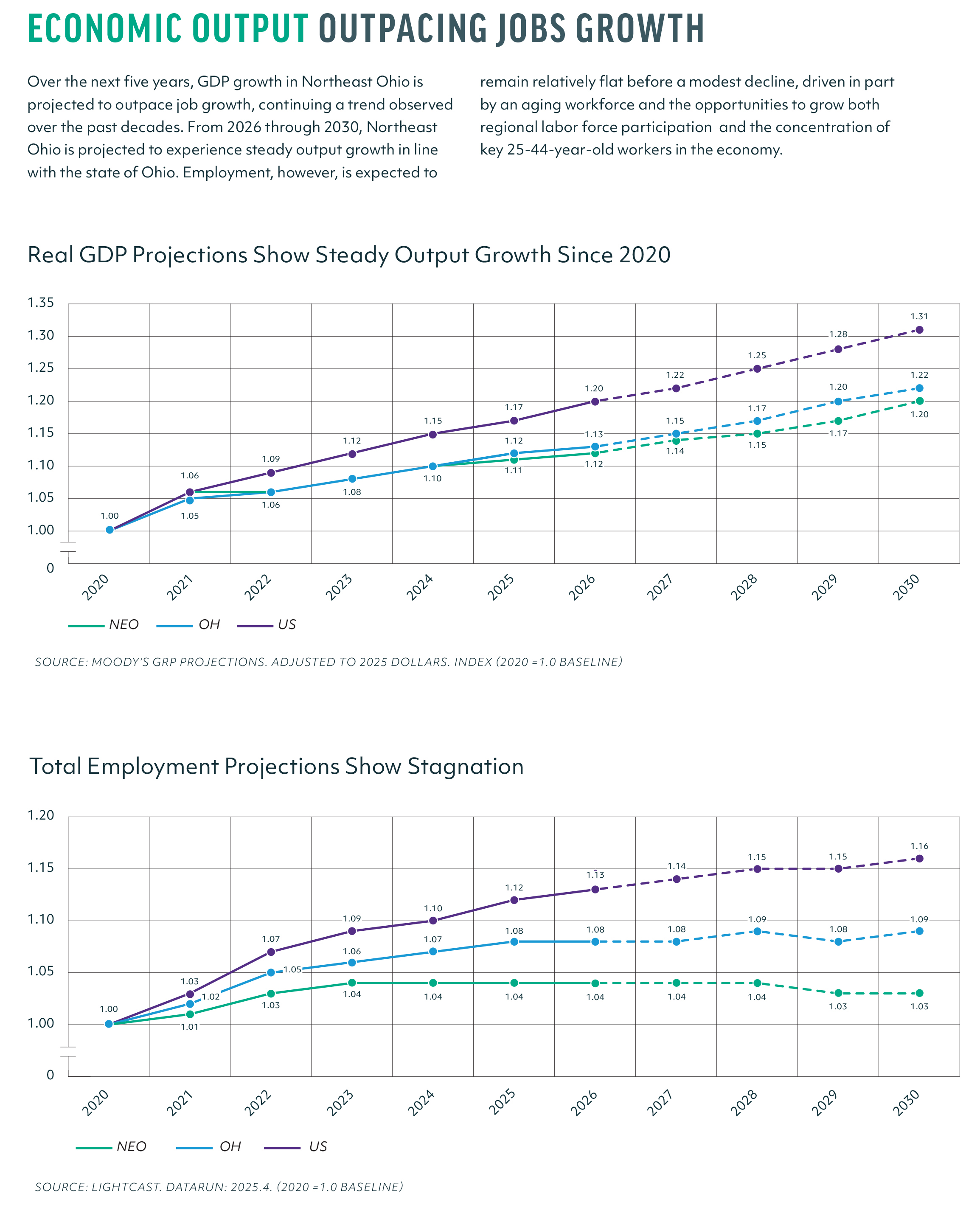 ECONOMIC OUTPUT OUTPACING JOBS GROWTH

Over the next five years, GDP growth in Northeast Ohio is projected to outpace job growth, continuing a trend observed over the past decades. From 2026 through 2030, Northeast Ohio is projected to experience steady output growth in line with the state of Ohio. Employment, however, is expected to remain relatively flat before a modest decline, driven in part by an aging workforce and the opportunities to grow both regional labor force participation and the concentration of key 25-44-year-old workers in the economy.

Real GDP Projections Show Steady Output Growth Since 2020

1.35
1.30
1.25
1.20
1.15
1.10
1.05
1.00
0

1.00 1.06 1.05 1.09 1.06 1.12 1.08 1.15 1.10 1.17 1.12 1.11 1.20 1.13 1.12 1.22 1.15 1.14 1.25 1.17 1.15 1.28 1.20 1.17 1.31 1.22 1.20

2020 2021 2022 2023 2024 2025 2026 2027 2028 2029 2030

NEO OH US

SOURCE: MOODY'S GRP PROJECTIONS. ADJUSTED TO 2025 DOLLARS. INDEX (2020 =1.0 BASELINE)

Total Employment Projections Show Stagnation

1.20
1.15
1.10
1.05
1.00
0

1.00 1.03 1.02 1.01 1.07 1.05 1.03 1.09 1.06 1.04 1.10 1.07 1.04 1.12 1.08 1.04 1.13 1.08 1.04 1.14 1.08 1.04 1.15 1.09 1.04 1.15 1.08 1.03 1.16 1.09 1.03

2020 2021 2022 2023 2024 2025 2026 2027 2028 2029 2030

NEO OH US

SOURCE: LIGHTCAST. DATARUN: 2025.4. (2020 =1.0 BASELINE)